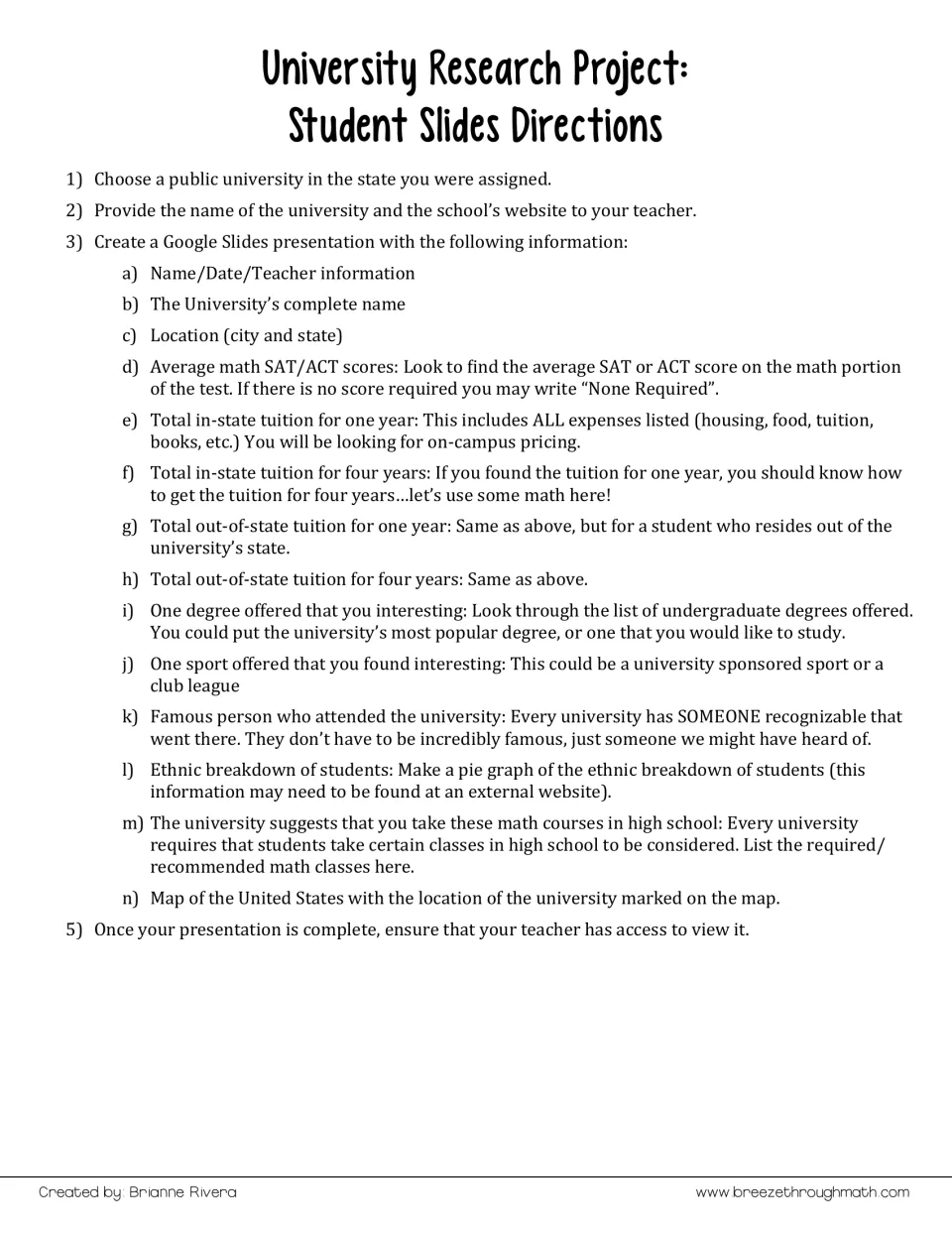 University Research Project:
Student Slides Directions

1) Choose a public university in the state you were assigned.

2) Provide the name of the university and the school's website to your teacher.

3) Create a Google Slides presentation with the following information:

a) Name/Date/Teacher information

b) The University's complete name

c) Location (city and state)

d) Average math SAT/ACT scores: Look to find the average SAT or ACT score on the math portion of the test. If there is no score required you may write "None Required".

e) Total in-state tuition for one year: This includes ALL expenses listed (housing, food, tuition, books, etc.) You will be looking for on-campus pricing.

f) Total in-state tuition for four years: If you found the tuition for one year, you should know how to get the tuition for four years…let's use some math here!

g) Total out-of-state tuition for one year: Same as above, but for a student who resides out of the university's state.

h) Total out-of-state tuition for four years: Same as above.

i) One degree offered that you interesting: Look through the list of undergraduate degrees offered. You could put the university's most popular degree, or one that you would like to study.

j) One sport offered that you found interesting: This could be a university sponsored sport or a club league

k) Famous person who attended the university: Every university has SOMEONE recognizable that went there. They don't have to be incredibly famous, just someone we might have heard of.

l) Ethnic breakdown of students: Make a pie graph of the ethnic breakdown of students (this information may need to be found at an external website).

m) The university suggests that you take these math courses in high school: Every university requires that students take certain classes in high school to be considered. List the required/ recommended math classes here.

n) Map of the United States with the location of the university marked on the map.

5) Once your presentation is complete, ensure that your teacher has access to view it.

Created by: Brianne Rivera
www.breezethroughmath.com